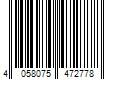 4 058075 472778